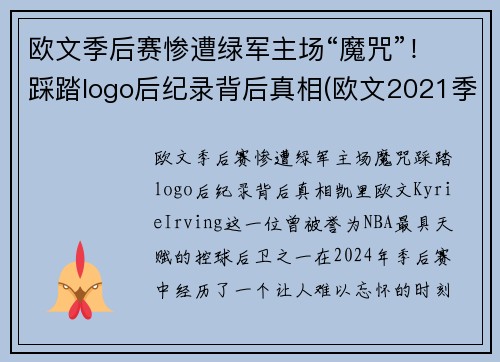 欧文季后赛惨遭绿军主场“魔咒”！踩踏logo后纪录背后真相(欧文2021季

欧文季后赛惨遭绿军主场魔咒踩踏logo后纪录背后真相凯里欧文KyrieIrving这一位曾被誉为NBA最具天赋的控球后卫之一在2024年季后赛中经历了一个让人难以忘怀的时刻